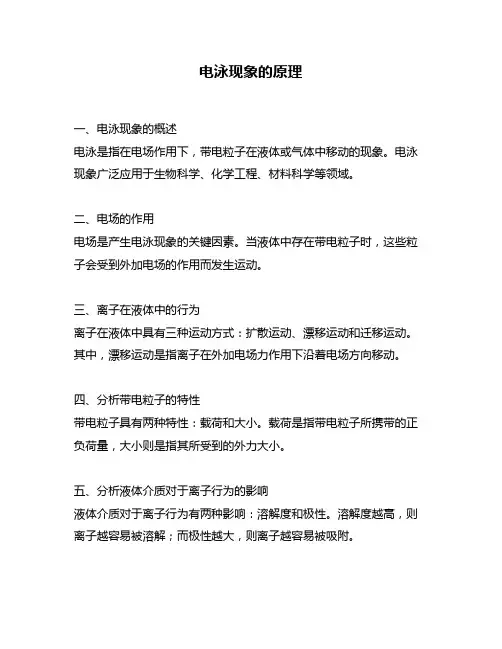 电泳现象的原理

一、电泳现象的概述
电泳是指在电场作用下，带电粒子在液体或气体中移动的现象。电泳现象广泛应用于生物科学、化学工程、材料科学等领域。

二、电场的作用
电场是产生电泳现象的关键因素。当液体中存在带电粒子时，这些粒子会受到外加电场的作用而发生运动。

三、离子在液体中的行为
离子在液体中具有三种运动方式：扩散运动、漂移运动和迁移运动。其中，漂移运动是指离子在外加电场力作用下沿着电场方向移动。

四、分析带电粒子的特性
带电粒子具有两种特性：载荷和大小。载荷是指带电粒子所携带的正负荷量，大小则是指其所受到的外力大小。

五、分析液体介质对于离子行为的影响
液体介质对于离子行为有两种影响：溶解度和极性。溶解度越高，则离子越容易被溶解；而极性越大，则离子越容易被吸附。